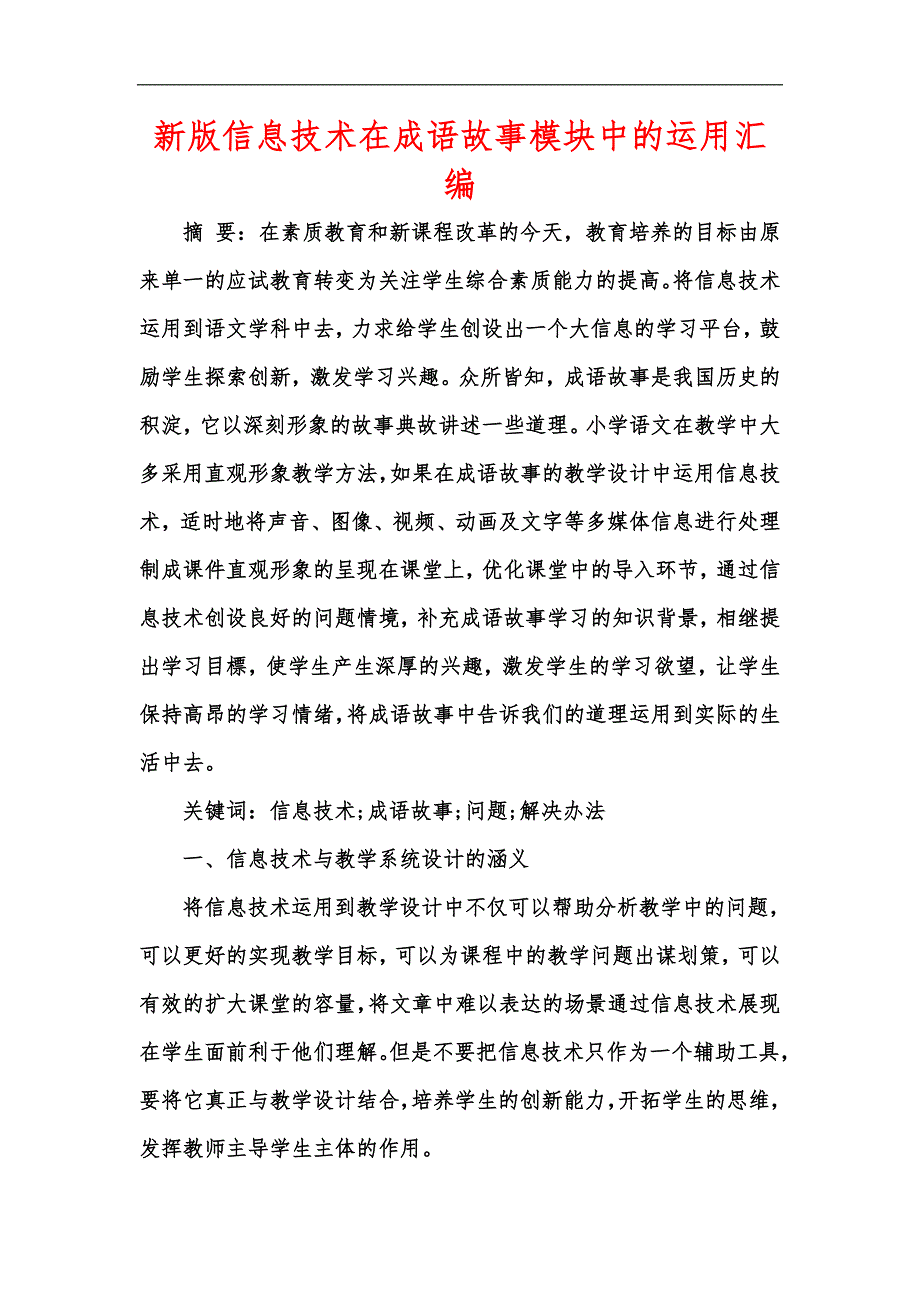 新版信息技术在成语故事模块中的运用汇编

摘 要：在素质教育和新课程改革的今天，教育培养的目标由原来单一的应试教育转变为关注学生综合素质能力的提高。将信息技术运用到语文学科中去，力求给学生创设出一个大信息的学习平台，鼓励学生探索创新，激发学习兴趣。众所皆知，成语故事是我国历史的积淀，它以深刻形象的故事典故讲述一些道理。小学语文在教学中大多采用直观形象教学方法，如果在成语故事的教学设计中运用信息技术，适时地将声音、图像、视频、动画及文字等多媒体信息进行处理制成课件直观形象的呈现在课堂上，优化课堂中的导入环节，通过信息技术创设良好的问题情境，补充成语故事学习的知识背景，相继提出学习目標，使学生产生深厚的兴趣，激发学生的学习欲望，让学生保持高昂的学习情绪，将成语故事中告诉我们的道理运用到实际的生活中去。

关键词：信息技术;成语故事;问题;解决办法

一、信息技术与教学系统设计的涵义

将信息技术运用到教学设计中不仅可以帮助分析教学中的问题，可以更好的实现教学目标，可以为课程中的教学问题出谋划策，可以有效的扩大课堂的容量，将文章中难以表达的场景通过信息技术展现在学生面前利于他们理解。但是不要把信息技术只作为一个辅助工具，要将它真正与教学设计结合，培养学生的创新能力，开拓学生的思维，发挥教师主导学生主体的作用。